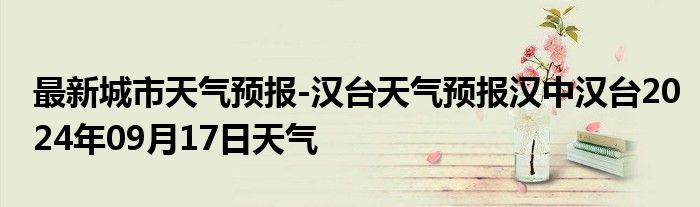 最新城市天气预报-汉台天气预报汉中汉台2024年09月17日天气